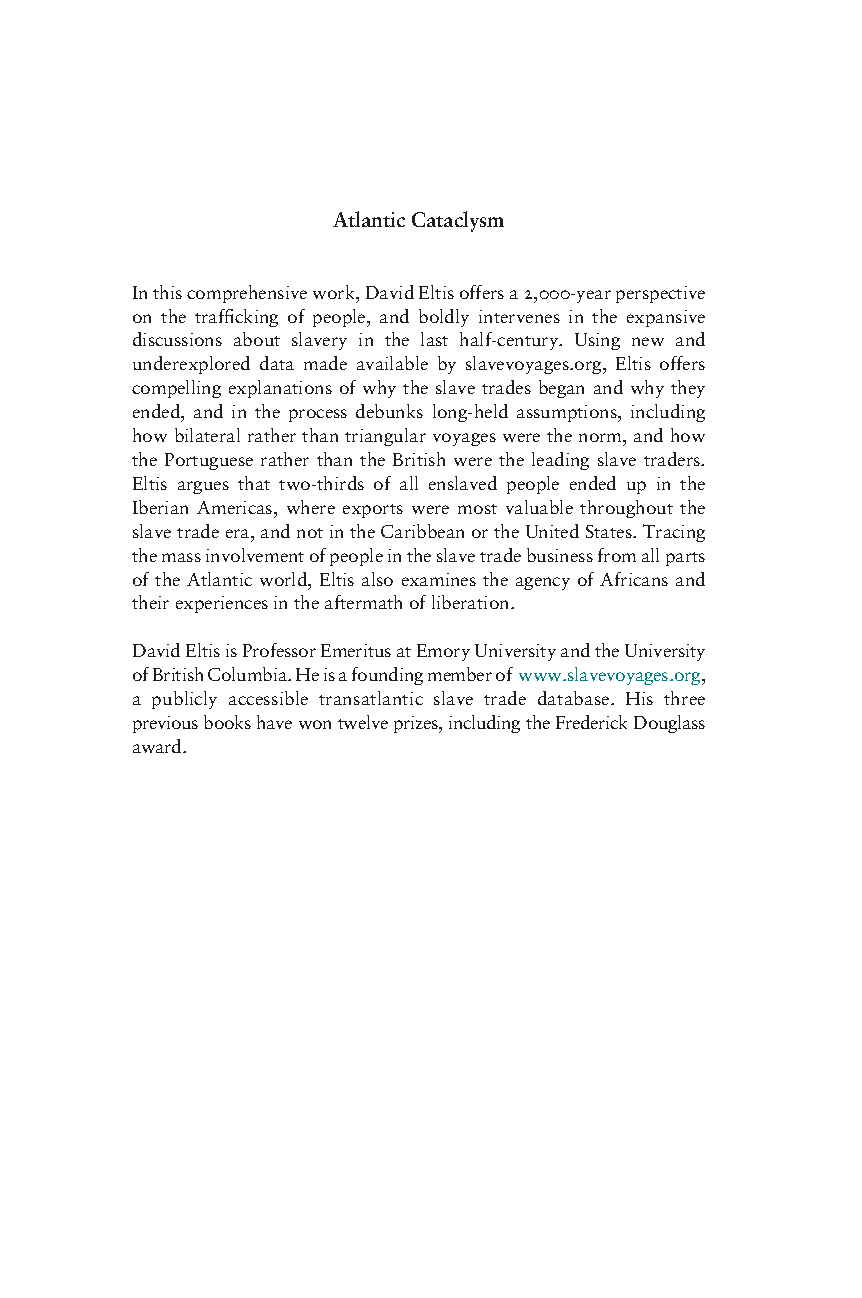 Atlantic Cataclysm

In this comprehensive work, David Eltis offers a 2,000-year perspective on the trafficking of people, and boldly intervenes in the expansive discussions about slavery in the last half-century. Using new and underexplored data made available by slavevoyages.org, Eltis offers compelling explanations of why the slave trades began and why they ended, and in the process debunks long-held assumptions, including how bilateral rather than triangular voyages were the norm, and how the Portuguese rather than the British were the leading slave traders. Eltis argues that two-thirds of all enslaved people ended up in the Iberian Americas, where exports were most valuable throughout the slave trade era, and not in the Caribbean or the United States. Tracing the mass involvement of people in the slave trade business from all parts of the Atlantic world, Eltis also examines the agency of Africans and their experiences in the aftermath of liberation.

David Eltis is Professor Emeritus at Emory University and the University of British Columbia. He is a founding member of www.slavevoyages.org, a publicly accessible transatlantic slave trade database. His three previous books have won twelve prizes, including the Frederick Douglass award.